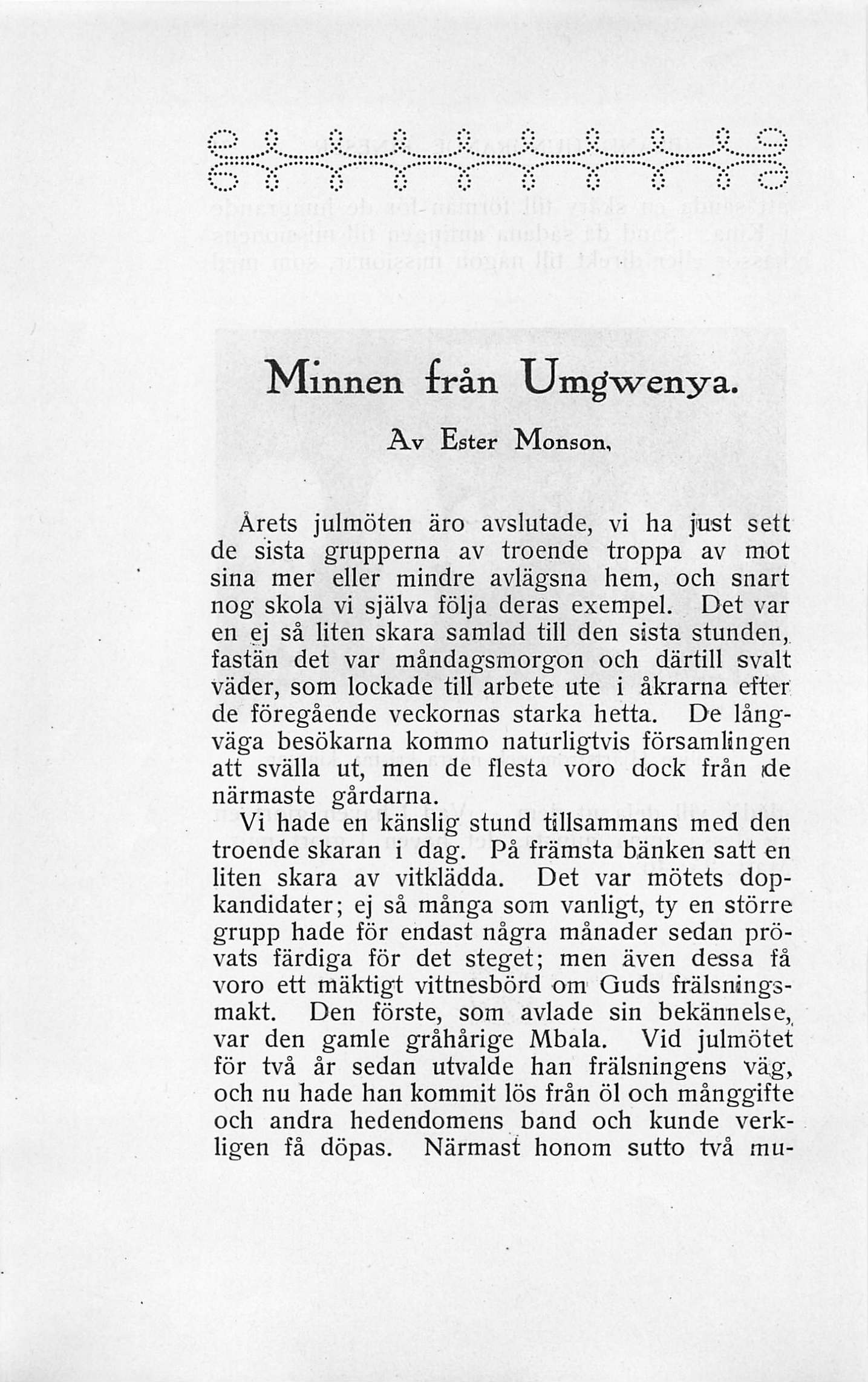 Minnen från Umgwenya.

Av Ester Monson.

Årets julmöten äro avslutade, vi ha just sett de sista grupperna av troende troppa av mot sina mer eller mindre avlägsna hem, och snart nog skola vi själva följa deras exempel. Det var en ej så liten skara samlad till den sista stunden, fastän det var måndagsmorgon och därtill svalt väder, som lockade till arbete ute i åkrarna efter de föregående veckornas starka hetta. De långväga besökarna kommo naturligtvis församlingen att svälla ut, men de flesta voro dock från de närmaste gårdarna.

Vi hade en känslig stund tillsammans med den troende skaran i dag. På främsta bänken satt en liten skara av vitklädda. Det var mötets dopkandidater; ej så många som vanligt, ty en större grupp hade för endast några månader sedan prövats färdiga för det steget; men även dessa få voro ett mäktigt vittnesbörd om Guds frälsningsmakt. Den förste, som avlade sin bekännelse, var den gamle gråhårige Mbala. Vid julmötet för två år sedan utvalde han frälsningens väg, och nu hade han kommit lös från öl och månggifte och andra hedendomens band och kunde verkligen få döpas. Närmast honom sutto två mu-